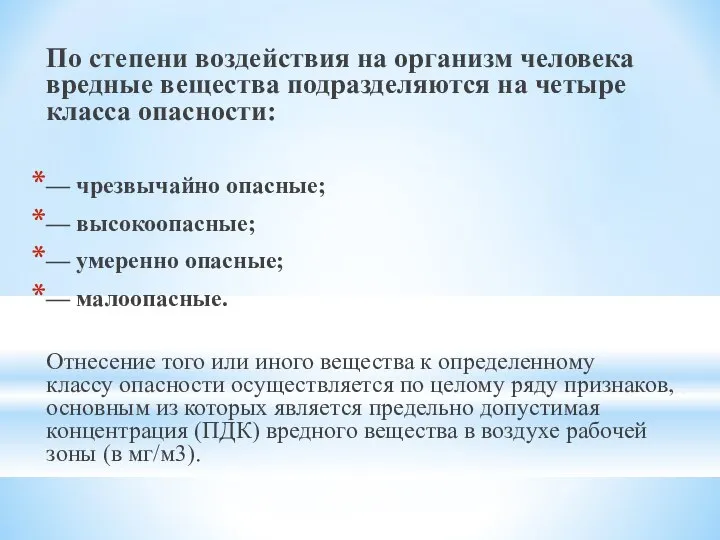 По степени воздействия на организм человека вредные вещества подразделяются на четыре класса опасности:

* — чрезвычайно опасные;
* — высокоопасные;
* — умеренно опасные;
* — малоопасные.

Отнесение того или иного вещества к определенному классу опасности осуществляется по целому ряду признаков, основным из которых является предельно допустимая концентрация (ПДК) вредного вещества в воздухе рабочей зоны (в мг/м3).